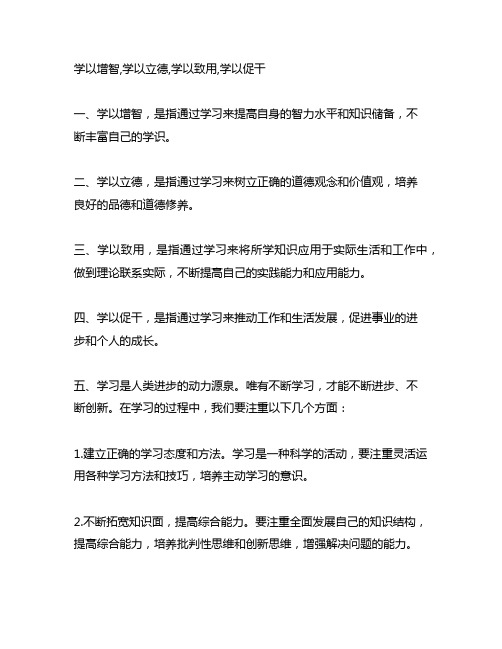 学以增智,学以立德,学以致用,学以促干

一、学以增智，是指通过学习来提高自身的智力水平和知识储备，不断丰富自己的学识。

二、学以立德，是指通过学习来树立正确的道德观念和价值观，培养良好的品德和道德修养。

三、学以致用，是指通过学习来将所学知识应用于实际生活和工作中，做到理论联系实际，不断提高自己的实践能力和应用能力。

四、学以促干，是指通过学习来推动工作和生活发展，促进事业的进步和个人的成长。

五、学习是人类进步的动力源泉。唯有不断学习，才能不断进步、不断创新。在学习的过程中，我们要注重以下几个方面：

1.建立正确的学习态度和方法。学习是一种科学的活动，要注重灵活运用各种学习方法和技巧，培养主动学习的意识。

2.不断拓宽知识面，提高综合能力。要注重全面发展自己的知识结构，提高综合能力，培养批判性思维和创新思维，增强解决问题的能力。